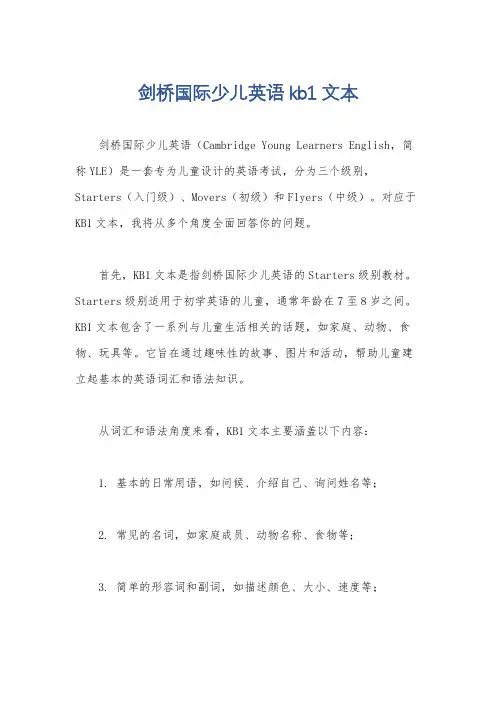 剑桥国际少儿英语 kb1 文本

剑桥国际少儿英语（Cambridge Young Learners English，简称 YLE）是一套专为儿童设计的英语考试，分为三个级别，Starters（入门级）、Movers（初级）和 Flyers（中级）。对应于 KB1 文本，我将从多个角度全面回答你的问题。

首先，KB1 文本是指剑桥国际少儿英语的 Starters 级别教材。Starters 级别适用于初学英语的儿童，通常年龄在 7 至 8 岁之间。KB1 文本包含了一系列与儿童生活相关的话题，如家庭、动物、食物、玩具等。它旨在通过趣味性的故事、图片和活动，帮助儿童建立起基本的英语词汇和语法知识。

从词汇和语法角度来看，KB1 文本主要涵盖以下内容：

1. 基本的日常用语，如问候、介绍自己、询问姓名等；

2. 常见的名词，如家庭成员、动物名称、食物等；

3. 简单的形容词和副词，如描述颜色、大小、速度等；